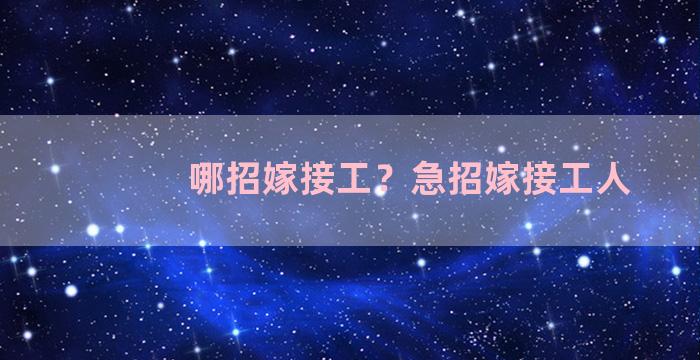 哪招嫁接工？急招嫁接工人